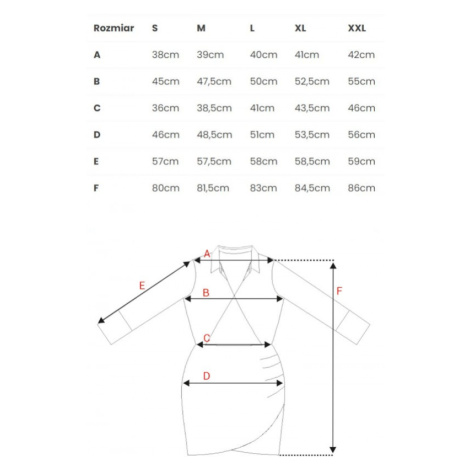 | Rozmiar | S | M | L | XL | XXL |
|---|---|---|---|---|---|
| A | 38cm | 39cm | 40cm | 41cm | 42cm |
| B | 45cm | 47,5cm | 50cm | 52,5cm | 55cm |
| C | 36cm | 38,5cm | 41cm | 43,5cm | 46cm |
| D | 46cm | 48,5cm | 51cm | 53,5cm | 56cm |
| E | 57cm | 57,5cm | 58cm | 58,5cm | 59cm |
| F | 80cm | 81,5cm | 83cm | 84,5cm | 86cm |

A
E
B
F
C
D